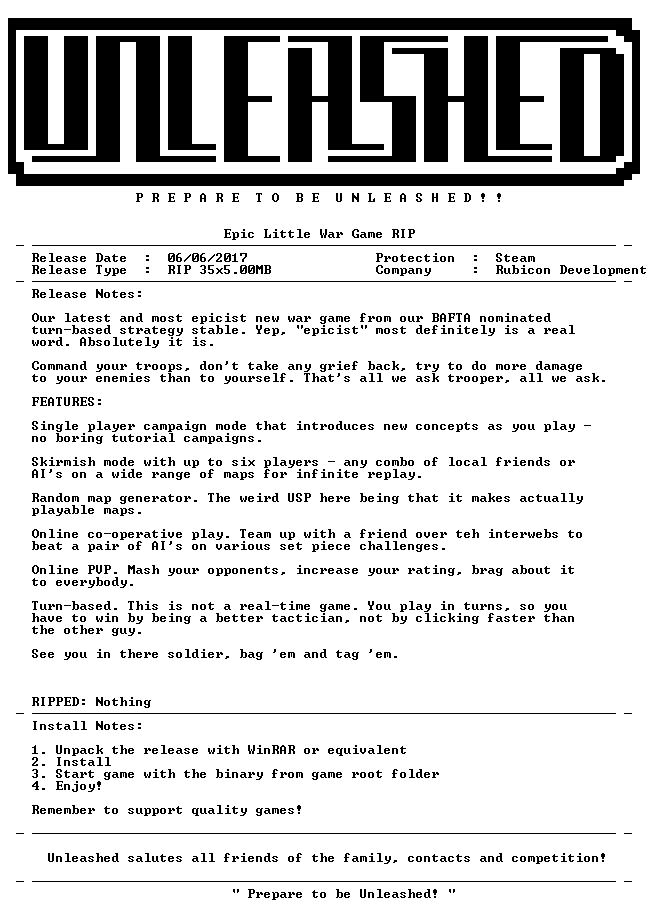 UNLEASHED

P R E P A R E T O B E U N L E A S H E D ! !

Epic Little War Game RIP

Release Date : 06/06/2017
Release Type : RIP 35x5.00MB
Protection : Steam
Company : Rubicon Development

Release Notes:

Our latest and most epicist new war game from our BAFTA nominated turn-based strategy stable. Yep, "epicist" most definitely is a real word. Absolutely it is.

Command your troops, don't take any grief back, try to do more damage to your enemies than to yourself. That's all we ask trooper, all we ask.

FEATURES:

Single player campaign mode that introduces new concepts as you play - no boring tutorial campaigns.

Skirmish mode with up to six players - any combo of local friends or AI's on a wide range of maps for infinite replay.

Random map generator. The weird USP here being that it makes actually playable maps.

Online co-operative play. Team up with a friend over teh interwebs to beat a pair of AI's on various set piece challenges.

Online PVP. Mash your opponents, increase your rating, brag about it to everybody.

Turn-based. This is not a real-time game. You play in turns, so you have to win by being a better tactician, not by clicking faster than the other guy.

See you in there soldier, bag 'em and tag 'em.

RIPPED: Nothing

Install Notes:

1. Unpack the release with WinRAR or equivalent
2. Install
3. Start game with the binary from game root folder
4. Enjoy!

Remember to support quality games!

Unleashed salutes all friends of the family, contacts and competition!

" Prepare to be Unleashed! "